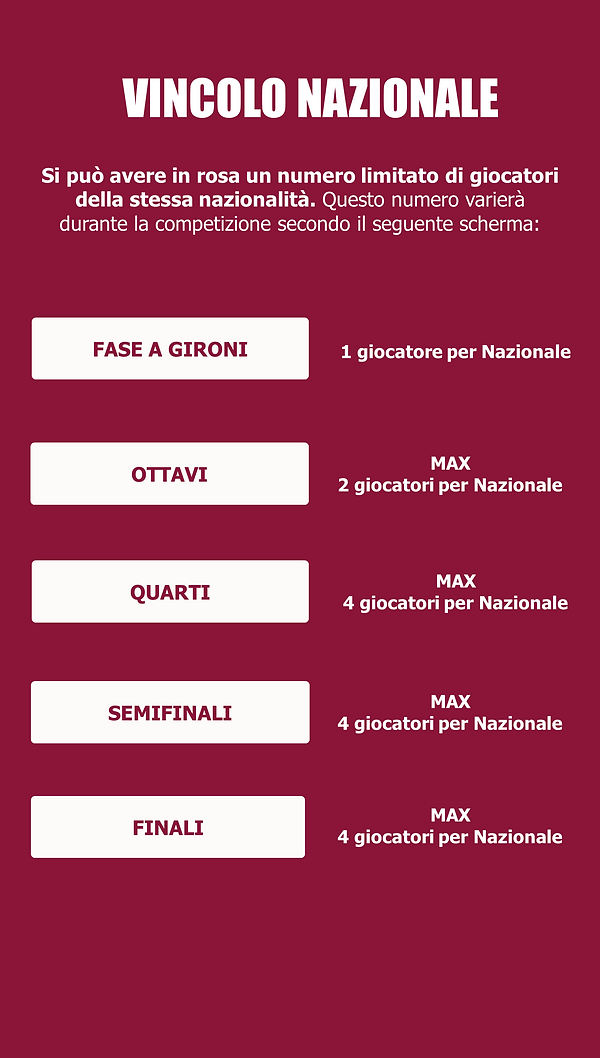 VINCOLO NAZIONALE

Si può avere in rosa un numero limitato di giocatori della stessa nazionalità. Questo numero varierà durante la competizione secondo il seguente scherma:

FASE A GIRONI

1 giocatore per Nazionale

OTTAVI

MAX
2 giocatori per Nazionale

QUARTI

MAX
4 giocatori per Nazionale

SEMIFINALI

MAX
4 giocatori per Nazionale

FINALI

MAX
4 giocatori per Nazionale